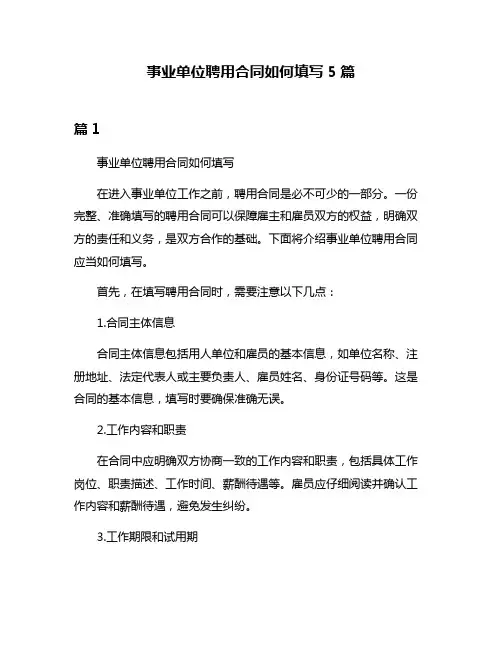 事业单位聘用合同如何填写 5 篇

篇 1

事业单位聘用合同如何填写

在进入事业单位工作之前，聘用合同是必不可少的一部分。一份完整、准确填写的聘用合同可以保障雇主和雇员双方的权益，明确双方的责任和义务，是双方合作的基础。下面将介绍事业单位聘用合同应当如何填写。

首先，在填写聘用合同时，需要注意以下几点：

1.合同主体信息

合同主体信息包括用人单位和雇员的基本信息，如单位名称、注册地址、法定代表人或主要负责人、雇员姓名、身份证号码等。这是合同的基本信息，填写时要确保准确无误。

2.工作内容和职责

在合同中应明确双方协商一致的工作内容和职责，包括具体工作岗位、职责描述、工作时间、薪酬待遇等。雇员应仔细阅读并确认工作内容和薪酬待遇，避免发生纠纷。

3.工作期限和试用期